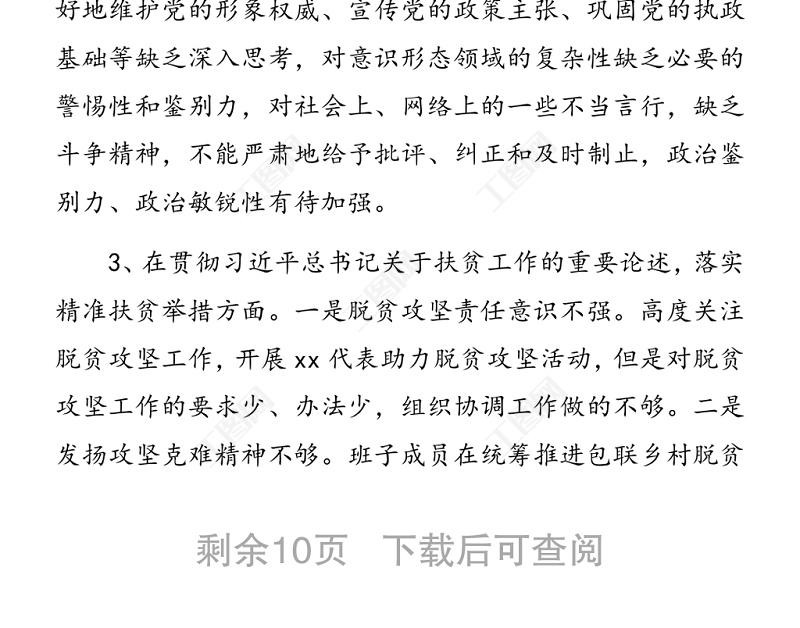 好地维护党的形象权威、宣传党的政策主张、巩固党的执政基础等缺乏深入思考，对意识形态领域的复杂性缺乏必要的警惕性和鉴别力，对社会上、网络上的一些不当言行，缺乏斗争精神，不能严肃地给予批评、纠正和及时制止，政治鉴别力、政治敏锐性有待加强。

3、在贯彻习近平总书记关于扶贫工作的重要论述，落实精准扶贫举措方面。一是脱贫攻坚责任意识不强。高度关注脱贫攻坚工作，开展 xx 代表助力脱贫攻坚活动，但是对脱贫攻坚工作的要求少、办法少，组织协调工作做的不够。二是发扬攻坚克难精神不够。班子成员在统筹推进包联乡村脱贫

剩余10页 下载后可查阅